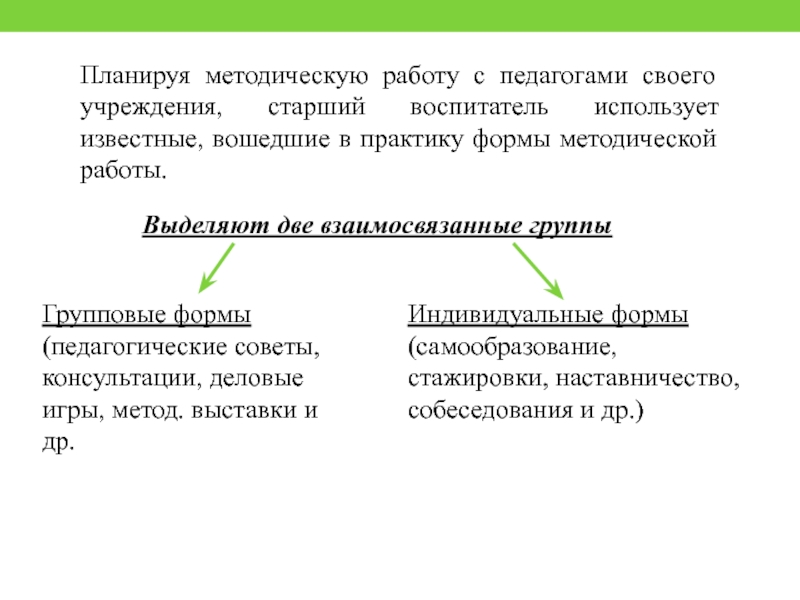 Планируя методическую работу с педагогами своего учреждения, старший воспитатель использует известные, вошедшие в практику формы методической работы.

Выделяют две взаимосвязанные группы

Групповые формы
(педагогические советы, консультации, деловые игры, метод. выставки и др.

Индивидуальные формы
(самообразование, стажировки, наставничество, собеседования и др.)